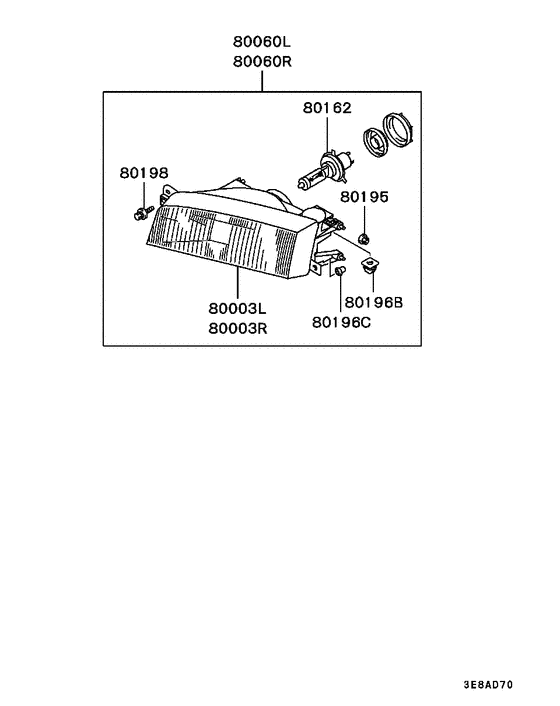 80060L
80060R

80162

80198

80195

80003L
80003R

80196B

80196C

3E8AD70